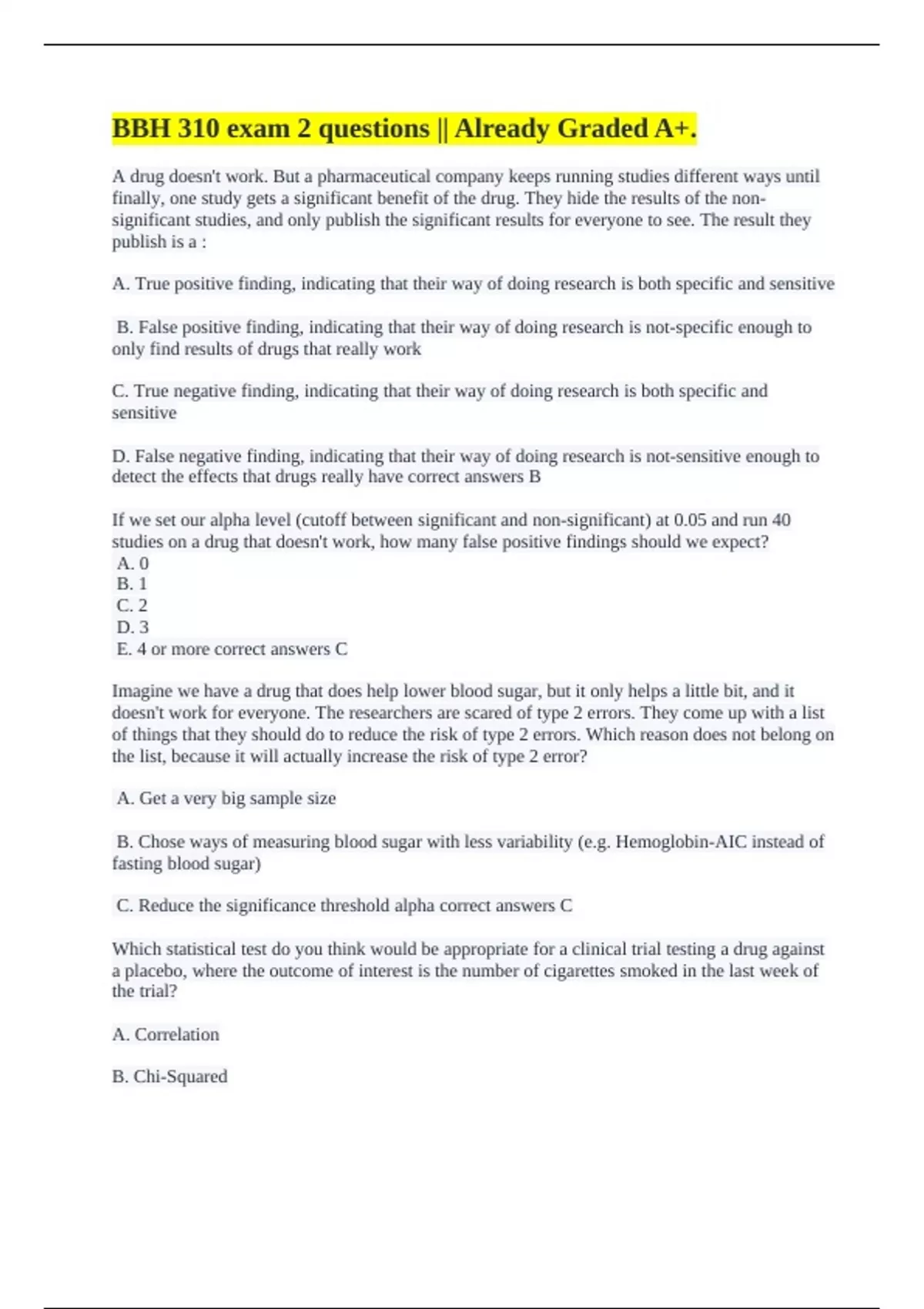 BBH 310 exam 2 questions || Already Graded A+.

A drug doesn't work. But a pharmaceutical company keeps running studies different ways until finally, one study gets a significant benefit of the drug. They hide the results of the non-significant studies, and only publish the significant results for everyone to see. The result they publish is a :

A. True positive finding, indicating that their way of doing research is both specific and sensitive

B. False positive finding, indicating that their way of doing research is not-specific enough to only find results of drugs that really work

C. True negative finding, indicating that their way of doing research is both specific and sensitive

D. False negative finding, indicating that their way of doing research is not-sensitive enough to detect the effects that drugs really have correct answers B

If we set our alpha level (cutoff between significant and non-significant) at 0.05 and run 40 studies on a drug that doesn't work, how many false positive findings should we expect?
A. 0
B. 1
C. 2
D. 3
E. 4 or more correct answers C

Imagine we have a drug that does help lower blood sugar, but it only helps a little bit, and it doesn't work for everyone. The researchers are scared of type 2 errors. They come up with a list of things that they should do to reduce the risk of type 2 errors. Which reason does not belong on the list, because it will actually increase the risk of type 2 error?

A. Get a very big sample size

B. Chose ways of measuring blood sugar with less variability (e.g. Hemoglobin-AIC instead of fasting blood sugar)

C. Reduce the significance threshold alpha correct answers C

Which statistical test do you think would be appropriate for a clinical trial testing a drug against a placebo, where the outcome of interest is the number of cigarettes smoked in the last week of the trial?

A. Correlation

B. Chi-Squared